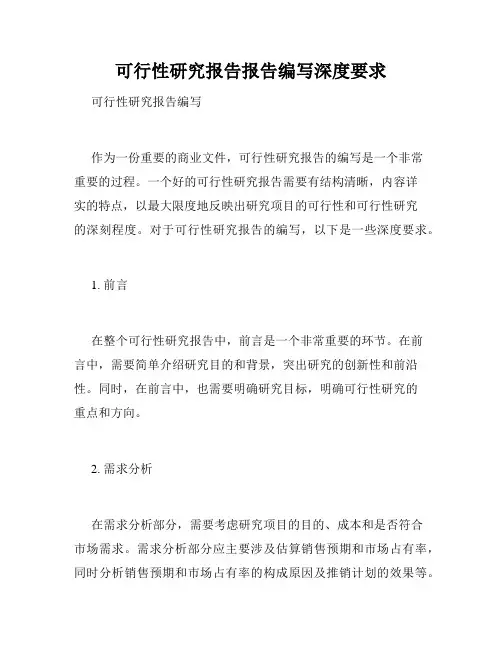 可行性研究报告报告编写深度要求

可行性研究报告编写

作为一份重要的商业文件，可行性研究报告的编写是一个非常重要的过程。一个好的可行性研究报告需要有结构清晰，内容详实的特点，以最大限度地反映出研究项目的可行性和可行性研究的深刻程度。对于可行性研究报告的编写，以下是一些深度要求。

1. 前言

在整个可行性研究报告中，前言是一个非常重要的环节。在前言中，需要简单介绍研究目的和背景，突出研究的创新性和前沿性。同时，在前言中，也需要明确研究目标，明确可行性研究的重点和方向。

2. 需求分析

在需求分析部分，需要考虑研究项目的目的、成本和是否符合市场需求。需求分析部分应主要涉及估算销售预期和市场占有率，同时分析销售预期和市场占有率的构成原因及推销计划的效果等。